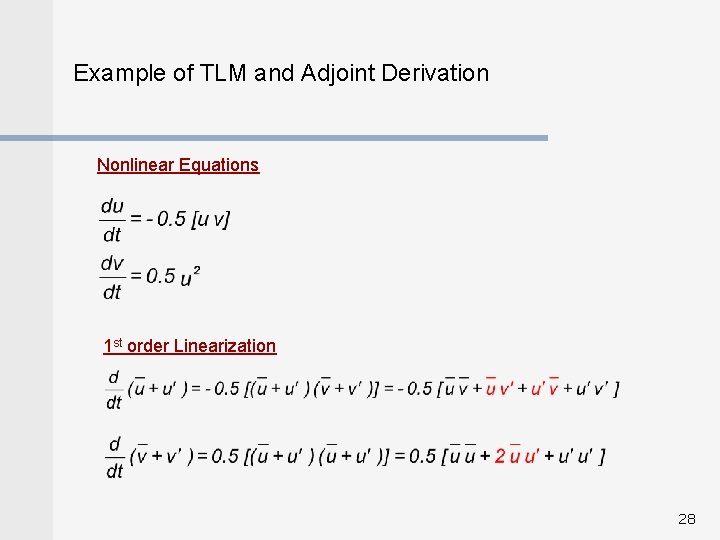 Example of TLM and Adjoint Derivation

Nonlinear Equations

$\frac{du}{dt} = -0.5\ [u\ v]$

$\frac{dv}{dt} = 0.5\ u^2$

1st order Linearization

$\frac{d}{dt}(\bar{u} + u') = -0.5\ [(\bar{u} + u')(\bar{v} + v')] = -0.5\ [\bar{u}\,\bar{v} + \bar{u}\,v' + u'\,\bar{v} + u'\,v']$

$\frac{d}{dt}(\bar{v} + v') = 0.5\ [(\bar{u} + u')(\bar{u} + u')] = 0.5\ [\bar{u}\,\bar{u} + 2\,\bar{u}\,u' + u'\,u']$

28